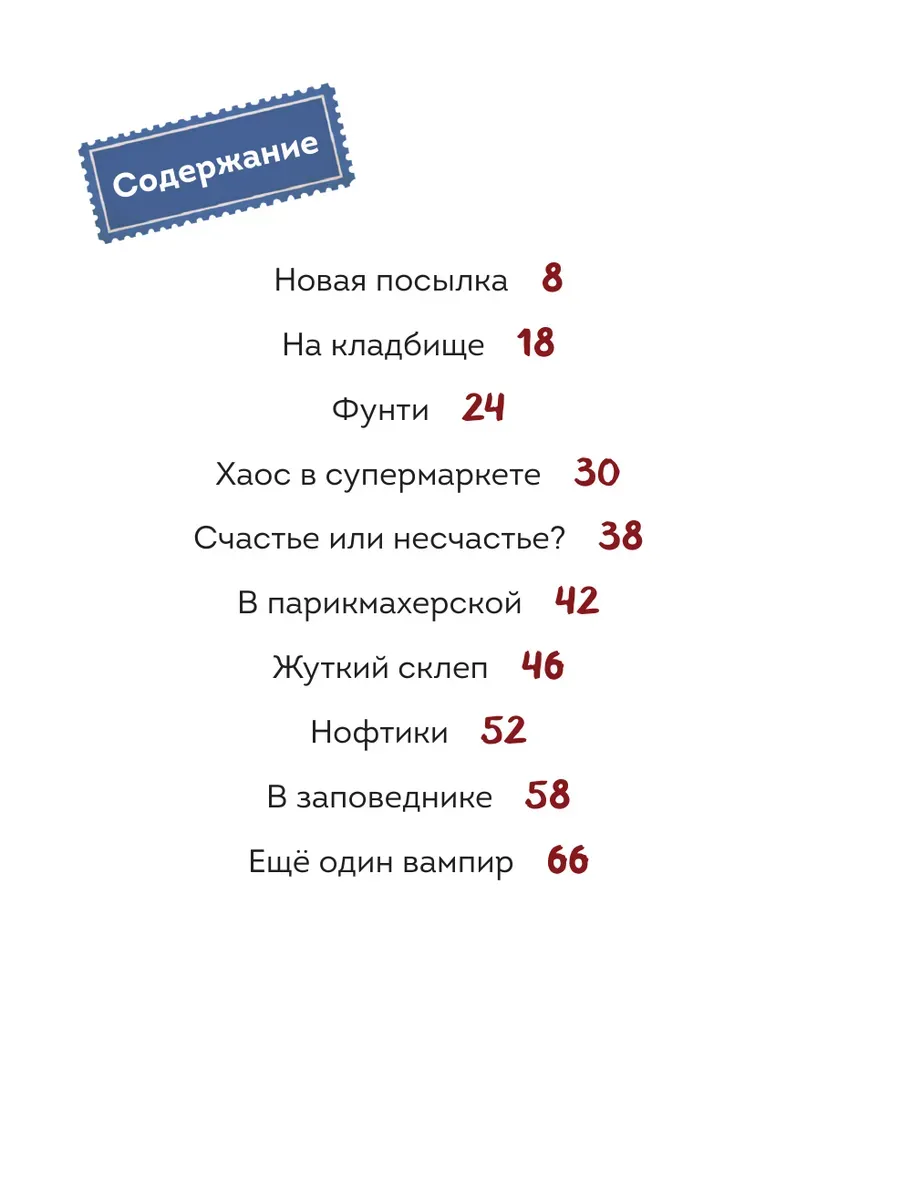 Содержание

Новая посылка 8

На кладбище 18

Фунти 24

Хаос в супермаркете 30

Счастье или несчастье? 38

В парикмахерской 42

Жуткий склеп 46

Нофтики 52

В заповеднике 58

Ещё один вампир 66